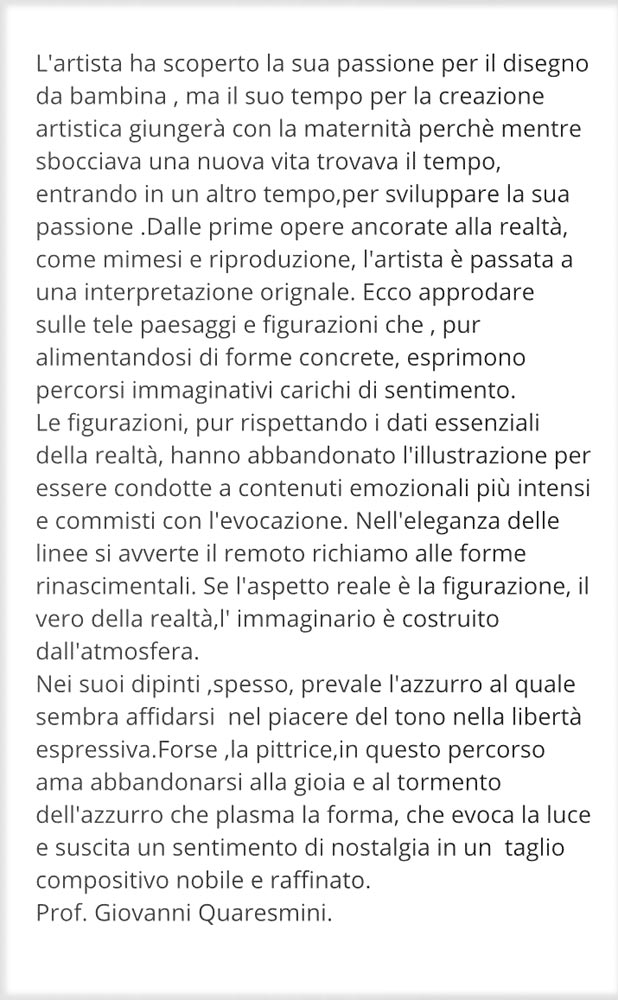 L'artista ha scoperto la sua passione per il disegno da bambina , ma il suo tempo per la creazione artistica giungerà con la maternità perchè mentre sbocciava una nuova vita trovava il tempo, entrando in un altro tempo,per sviluppare la sua passione .Dalle prime opere ancorate alla realtà, come mimesi e riproduzione, l'artista è passata a una interpretazione orignale. Ecco approdare sulle tele paesaggi e figurazioni che , pur alimentandosi di forme concrete, esprimono percorsi immaginativi carichi di sentimento.
Le figurazioni, pur rispettando i dati essenziali della realtà, hanno abbandonato l'illustrazione per essere condotte a contenuti emozionali più intensi e commisti con l'evocazione. Nell'eleganza delle linee si avverte il remoto richiamo alle forme rinascimentali. Se l'aspetto reale è la figurazione, il vero della realtà,l' immaginario è costruito dall'atmosfera.
Nei suoi dipinti ,spesso, prevale l'azzurro al quale sembra affidarsi nel piacere del tono nella libertà espressiva.Forse ,la pittrice,in questo percorso ama abbandonarsi alla gioia e al tormento dell'azzurro che plasma la forma, che evoca la luce e suscita un sentimento di nostalgia in un taglio compositivo nobile e raffinato.
Prof. Giovanni Quaresmini.